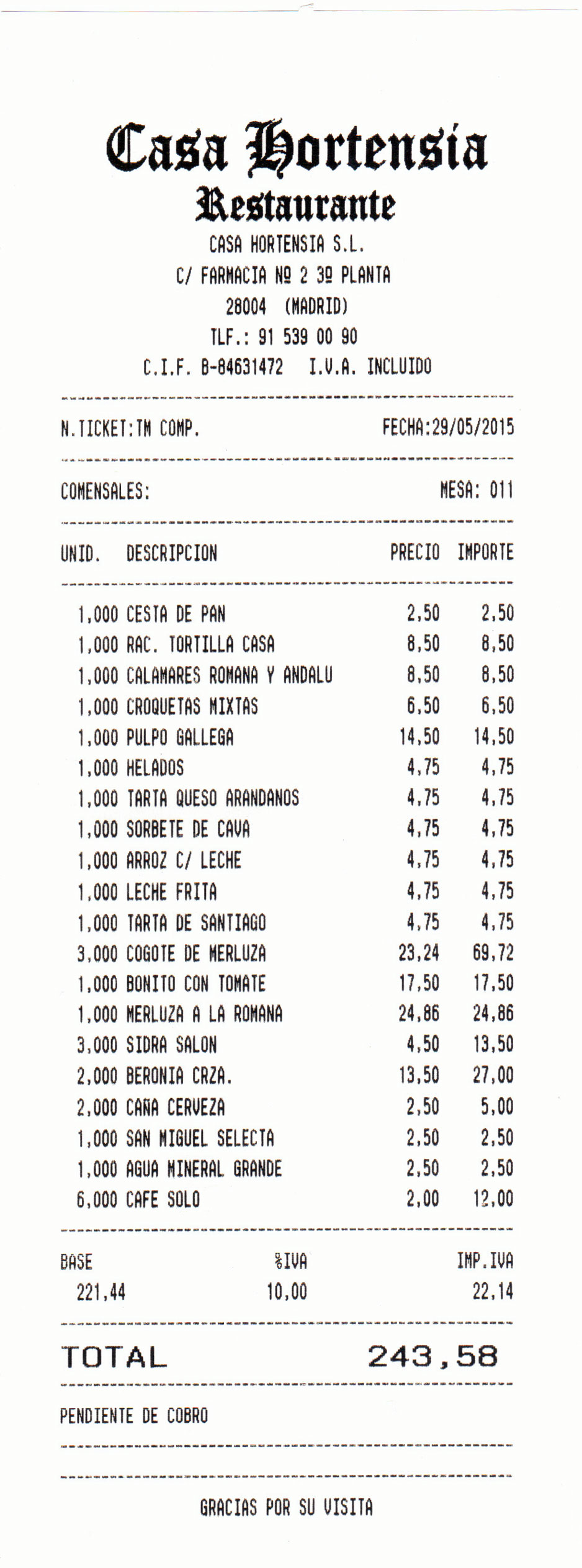 Casa Hortensia
Restaurante
CASA HORTENSIA S.L.
C/ FARMACIA Nº 2 3º PLANTA
28004 (MADRID)
TLF.: 91 539 00 90
C.I.F. B-84631472 I.V.A. INCLUIDO

N.TICKET:TM COMP. FECHA:29/05/2015

COMENSALES: MESA: 011

| UNID. | DESCRIPCION | PRECIO | IMPORTE |
|---|---|---|---|
| 1,000 | CESTA DE PAN | 2,50 | 2,50 |
| 1,000 | RAC. TORTILLA CASA | 8,50 | 8,50 |
| 1,000 | CALAMARES ROMANA Y ANDALU | 8,50 | 8,50 |
| 1,000 | CROQUETAS MIXTAS | 6,50 | 6,50 |
| 1,000 | PULPO GALLEGA | 14,50 | 14,50 |
| 1,000 | HELADOS | 4,75 | 4,75 |
| 1,000 | TARTA QUESO ARANDANOS | 4,75 | 4,75 |
| 1,000 | SORBETE DE CAVA | 4,75 | 4,75 |
| 1,000 | ARROZ C/ LECHE | 4,75 | 4,75 |
| 1,000 | LECHE FRITA | 4,75 | 4,75 |
| 1,000 | TARTA DE SANTIAGO | 4,75 | 4,75 |
| 3,000 | COGOTE DE MERLUZA | 23,24 | 69,72 |
| 1,000 | BONITO CON TOMATE | 17,50 | 17,50 |
| 1,000 | MERLUZA A LA ROMANA | 24,86 | 24,86 |
| 3,000 | SIDRA SALON | 4,50 | 13,50 |
| 2,000 | BERONIA CRZA. | 13,50 | 27,00 |
| 2,000 | CAÑA CERVEZA | 2,50 | 5,00 |
| 1,000 | SAN MIGUEL SELECTA | 2,50 | 2,50 |
| 1,000 | AGUA MINERAL GRANDE | 2,50 | 2,50 |
| 6,000 | CAFE SOLO | 2,00 | 12,00 |

| BASE | %IVA | IMP.IVA |
|---|---|---|
| 221,44 | 10,00 | 22,14 |

TOTAL 243,58

PENDIENTE DE COBRO

GRACIAS POR SU VISITA